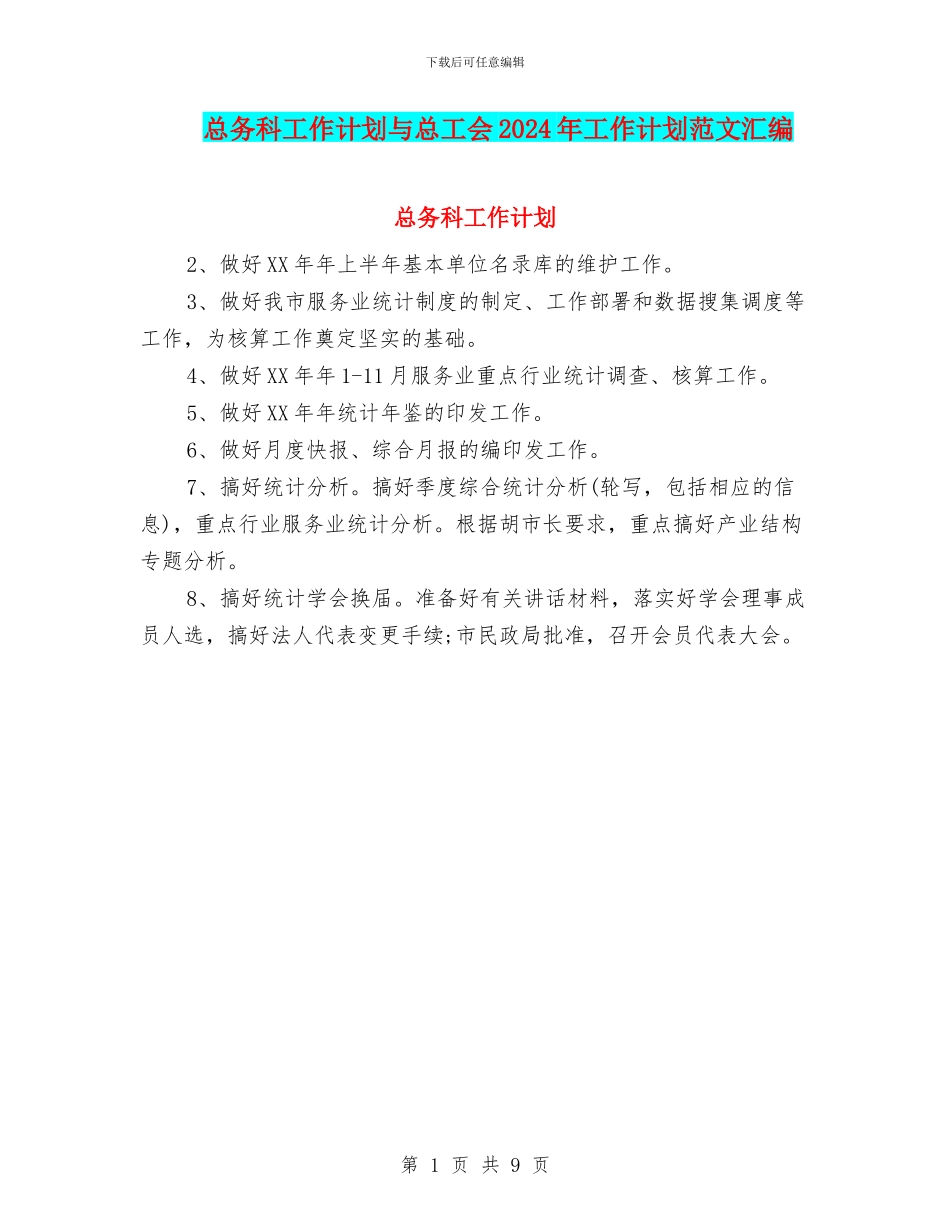 下载后可任意编辑

总务科工作计划与总工会2024年工作计划范文汇编

总务科工作计划

2、做好XX年年上半年基本单位名录库的维护工作。

3、做好我市服务业统计制度的制定、工作部署和数据搜集调度等工作，为核算工作奠定坚实的基础。

4、做好XX年年1-11月服务业重点行业统计调查、核算工作。

5、做好XX年年统计年鉴的印发工作。

6、做好月度快报、综合月报的编印发工作。

7、搞好统计分析。搞好季度综合统计分析(轮写，包括相应的信息)，重点行业服务业统计分析。根据胡市长要求，重点搞好产业结构专题分析。

8、搞好统计学会换届。准备好有关讲话材料，落实好学会理事成员人选，搞好法人代表变更手续;市民政局批准，召开会员代表大会。

第 1 页 共 9 页